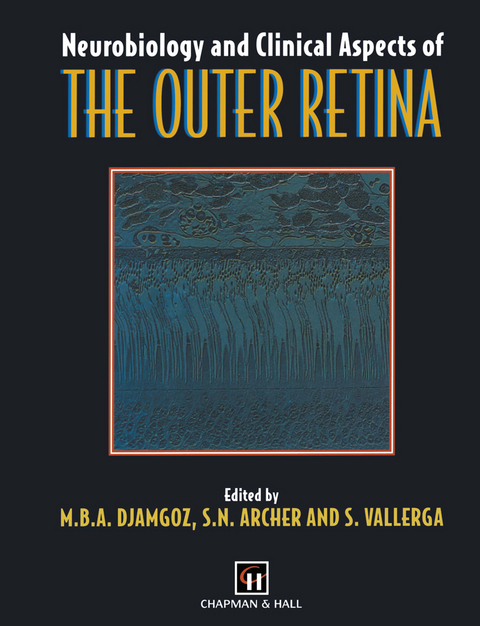 Neurobiology and Clinical Aspects of
THE OUTER RETINA

Edited by
M.B.A. DJAMGOZ, S.N. ARCHER AND S. VALLERGA

CH
CHAPMAN & HALL